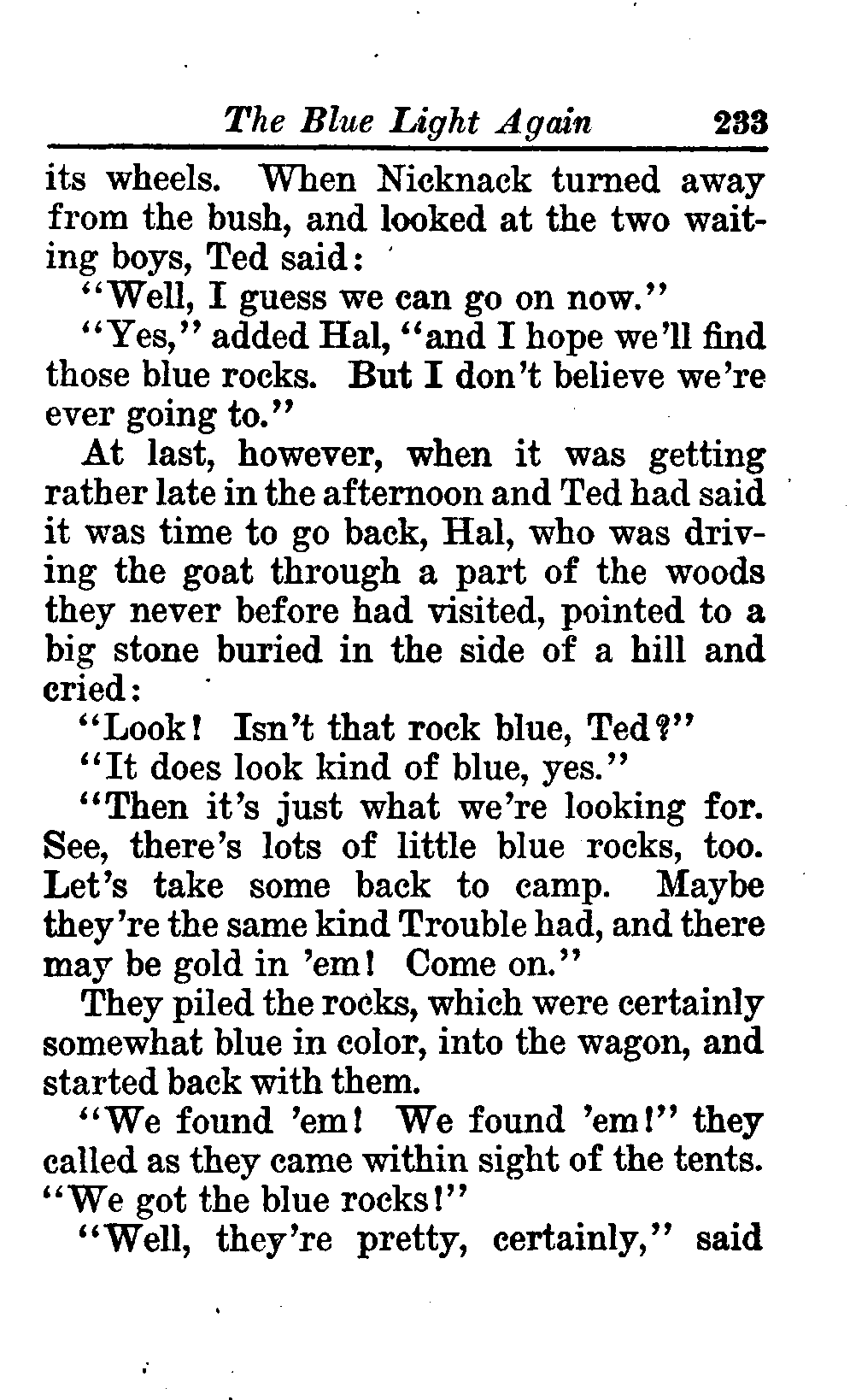 The Blue Light Again 233

its wheels. When Nicknack turned away from the bush, and looked at the two waiting boys, Ted said:

"Well, I guess we can go on now."

"Yes," added Hal, "and I hope we'll find those blue rocks. But I don't believe we're ever going to."

At last, however, when it was getting rather late in the afternoon and Ted had said it was time to go back, Hal, who was driving the goat through a part of the woods they never before had visited, pointed to a big stone buried in the side of a hill and cried:

"Look! Isn't that rock blue, Ted?"

"It does look kind of blue, yes."

"Then it's just what we're looking for. See, there's lots of little blue rocks, too. Let's take some back to camp. Maybe they're the same kind Trouble had, and there may be gold in 'em! Come on."

They piled the rocks, which were certainly somewhat blue in color, into the wagon, and started back with them.

"We found 'em! We found 'em!" they called as they came within sight of the tents. "We got the blue rocks!"

"Well, they're pretty, certainly," said